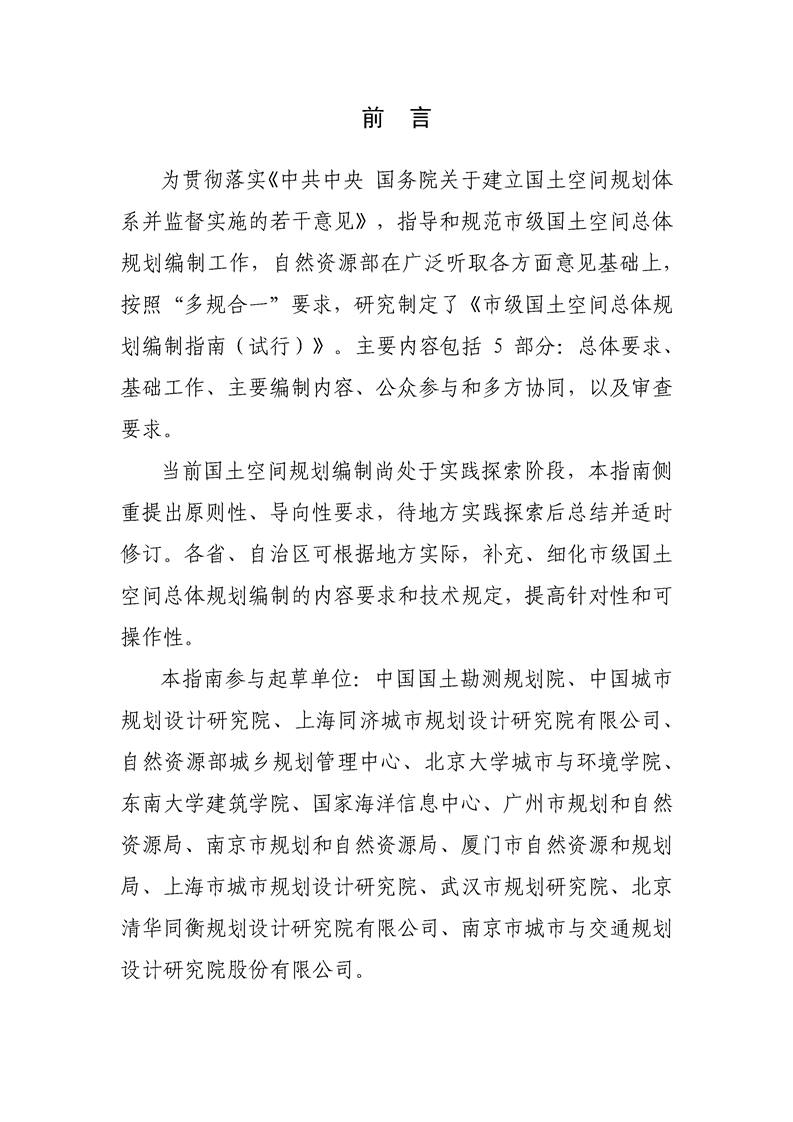 前 言

为贯彻落实《中共中央 国务院关于建立国土空间规划体系并监督实施的若干意见》，指导和规范市级国土空间总体规划编制工作，自然资源部在广泛听取各方面意见基础上，按照“多规合一”要求，研究制定了《市级国土空间总体规划编制指南（试行）》。主要内容包括 5 部分：总体要求、基础工作、主要编制内容、公众参与和多方协同，以及审查要求。

当前国土空间规划编制尚处于实践探索阶段，本指南侧重提出原则性、导向性要求，待地方实践探索后总结并适时修订。各省、自治区可根据地方实际，补充、细化市级国土空间总体规划编制的内容要求和技术规定，提高针对性和可操作性。

本指南参与起草单位：中国国土勘测规划院、中国城市规划设计研究院、上海同济城市规划设计研究院有限公司、自然资源部城乡规划管理中心、北京大学城市与环境学院、东南大学建筑学院、国家海洋信息中心、广州市规划和自然资源局、南京市规划和自然资源局、厦门市自然资源和规划局、上海市城市规划设计研究院、武汉市规划研究院、北京清华同衡规划设计研究院有限公司、南京市城市与交通规划设计研究院股份有限公司。